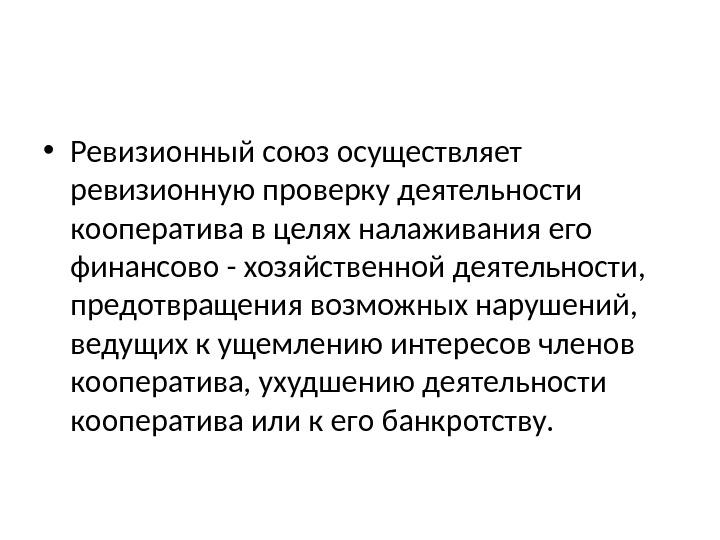 • Ревизионный союз осуществляет ревизионную проверку деятельности кооператива в целях налаживания его финансово - хозяйственной деятельности, предотвращения возможных нарушений, ведущих к ущемлению интересов членов кооператива, ухудшению деятельности кооператива или к его банкротству.